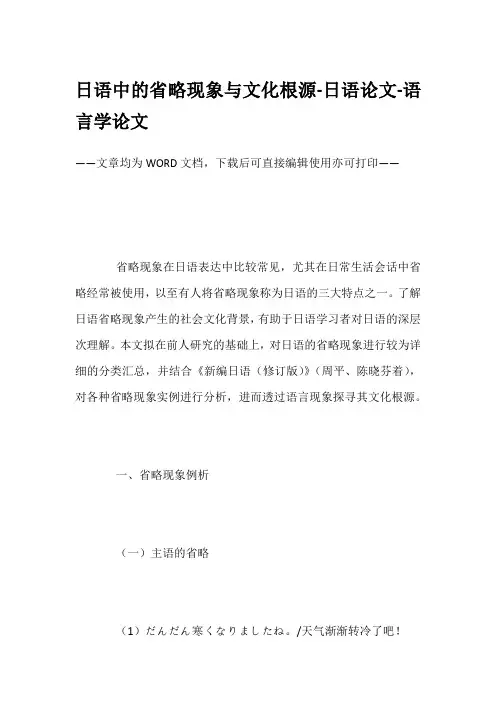 日语中的省略现象与文化根源-日语论文-语言学论文

——文章均为WORD文档，下载后可直接编辑使用亦可打印——

省略现象在日语表达中比较常见，尤其在日常生活会话中省略经常被使用，以至有人将省略现象称为日语的三大特点之一。了解日语省略现象产生的社会文化背景，有助于日语学习者对日语的深层次理解。本文拟在前人研究的基础上，对日语的省略现象进行较为详细的分类汇总，并结合《新编日语（修订版）》（周平、陈晓芬着），对各种省略现象实例进行分析，进而透过语言现象探寻其文化根源。

一、省略现象例析

（一）主语的省略

（1）だんだん寒くなりましたね。/天气渐渐转冷了吧！